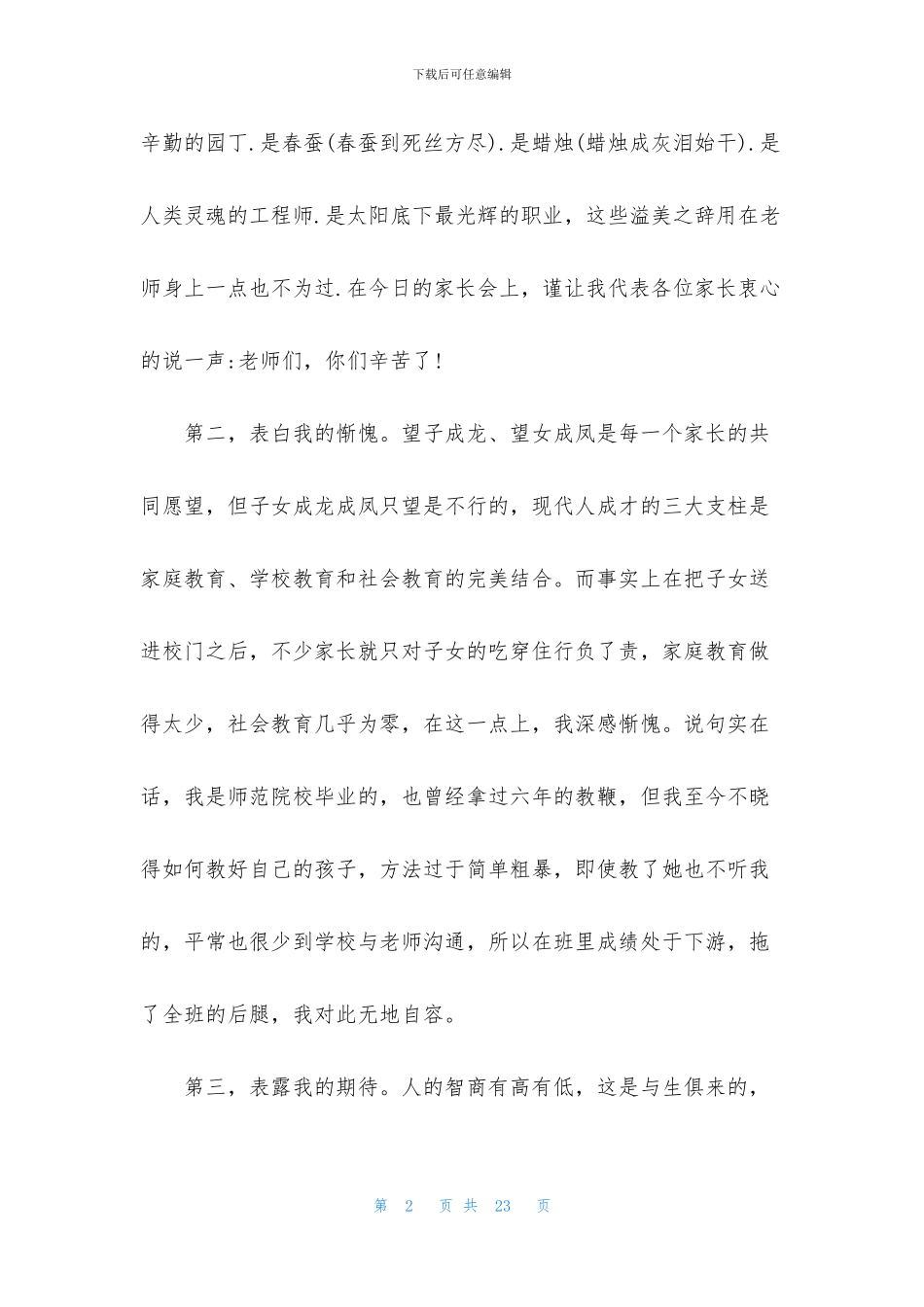 下载后可任意编辑

辛勤的园丁.是春蚕(春蚕到死丝方尽).是蜡烛(蜡烛成灰泪始干).是人类灵魂的工程师.是太阳底下最光辉的职业，这些溢美之辞用在老师身上一点也不为过.在今日的家长会上，谨让我代表各位家长衷心的说一声:老师们，你们辛苦了!

第二，表白我的惭愧。望子成龙、望女成凤是每一个家长的共同愿望，但子女成龙成凤只望是不行的，现代人成才的三大支柱是家庭教育、学校教育和社会教育的完美结合。而事实上在把子女送进校门之后，不少家长就只对子女的吃穿住行负了责，家庭教育做得太少，社会教育几乎为零，在这一点上，我深感惭愧。说句实在话，我是师范院校毕业的，也曾经拿过六年的教鞭，但我至今不晓得如何教好自己的孩子，方法过于简单粗暴，即使教了她也不听我的，平常也很少到学校与老师沟通，所以在班里成绩处于下游，拖了全班的后腿，我对此无地自容。

第三，表露我的期待。人的智商有高有低，这是与生俱来的，

第 2 页 共 23 页